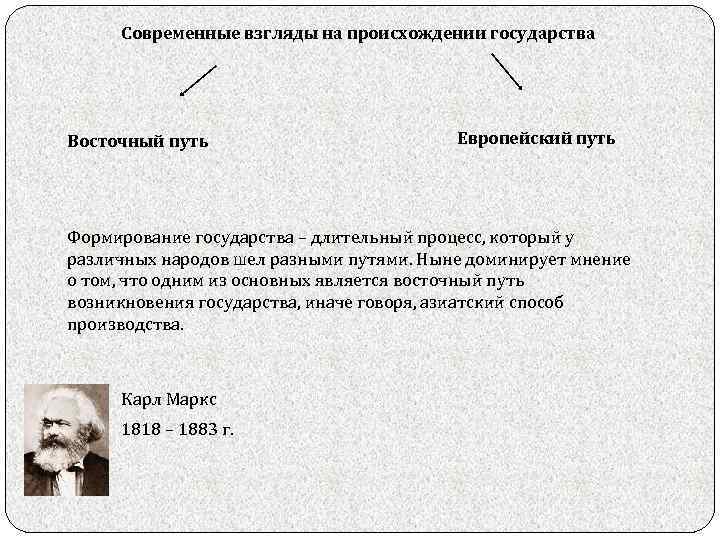 Современные взгляды на происхождении государства

Восточный путь

Европейский путь

Формирование государства – длительный процесс, который у различных народов шел разными путями. Ныне доминирует мнение о том, что одним из основных является восточный путь возникновения государства, иначе говоря, азиатский способ производства.

Карл Маркс

1818 – 1883 г.